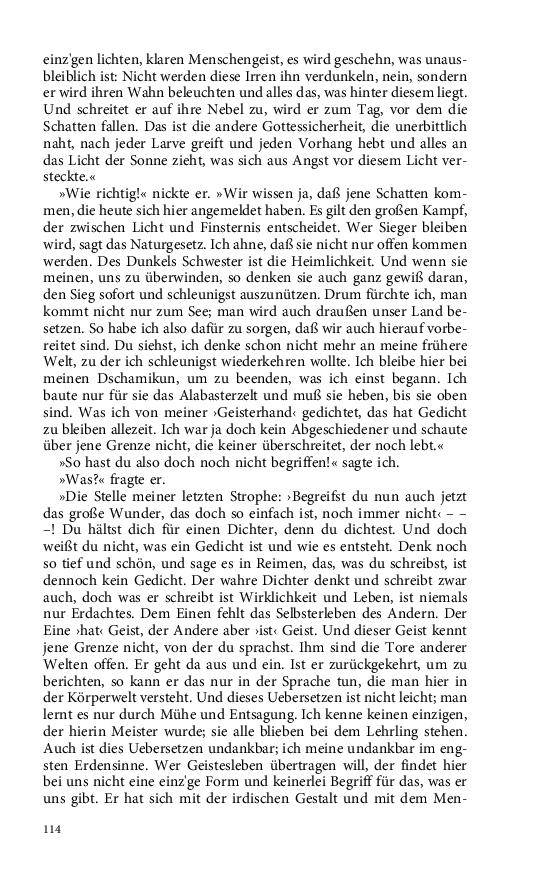 einz'gen lichten, klaren Menschengeist, es wird geschehn, was unausbleiblich ist: Nicht werden diese Irren ihn verdunkeln, nein, sondern er wird ihren Wahn beleuchten und alles das, was hinter diesem liegt. Und schreitet er auf ihre Nebel zu, wird er zum Tag, vor dem die Schatten fallen. Das ist die andere Gottessicherheit, die unerbittlich naht, nach jeder Larve greift und jeden Vorhang hebt und alles an das Licht der Sonne zieht, was sich aus Angst vor diesem Licht versteckte.«

»Wie richtig!« nickte er. »Wir wissen ja, daß jene Schatten kommen, die heute sich hier angemeldet haben. Es gilt den großen Kampf, der zwischen Licht und Finsternis entscheidet. Wer Sieger bleiben wird, sagt das Naturgesetz. Ich ahne, daß sie nicht nur offen kommen werden. Des Dunkels Schwester ist die Heimlichkeit. Und wenn sie meinen, uns zu überwinden, so denken sie auch ganz gewiß daran, den Sieg sofort und schleunigst auszunützen. Drum fürchte ich, man kommt nicht nur zum See; man wird auch draußen unser Land besetzen. So habe ich also dafür zu sorgen, daß wir auch hierauf vorbereitet sind. Du siehst, ich denke schon nicht mehr an meine frühere Welt, zu der ich schleunigst wiederkehren wollte. Ich bleibe hier bei meinen Dschamikun, um zu beenden, was ich einst begann. Ich baute nur für sie das Alabasterzelt und muß sie heben, bis sie oben sind. Was ich von meiner ›Geisterhand‹ gedichtet, das hat Gedicht zu bleiben allezeit. Ich war ja doch kein Abgeschiedener und schaute über jene Grenze nicht, die keiner überschreitet, der noch lebt.«

»So hast du also doch noch nicht begriffen!« sagte ich.

»Was?« fragte er.

»Die Stelle meiner letzten Strophe: ›Begreifst du nun auch jetzt das große Wunder, das doch so einfach ist, noch immer nicht‹ – – –! Du hältst dich für einen Dichter, denn du dichtest. Und doch weißt du nicht, was ein Gedicht ist und wie es entsteht. Denk noch so tief und schön, und sage es in Reimen, das, was du schreibst, ist dennoch kein Gedicht. Der wahre Dichter denkt und schreibt zwar auch, doch was er schreibt ist Wirklichkeit und Leben, ist niemals nur Erdachtes. Dem Einen fehlt das Selbsterleben des Andern. Der Eine ›hat‹ Geist, der Andere aber ›ist‹ Geist. Und dieser Geist kennt jene Grenze nicht, von der du sprachst. Ihm sind die Tore anderer Welten offen. Er geht da aus und ein. Ist er zurückgekehrt, um zu berichten, so kann er das nur in der Sprache tun, die man hier in der Körperwelt versteht. Und dieses Uebersetzen ist nicht leicht; man lernt es nur durch Mühe und Entsagung. Ich kenne keinen einzigen, der hierin Meister wurde; sie alle blieben bei dem Lehrling stehen. Auch ist dies Uebersetzen undankbar; ich meine undankbar im engsten Erdensinne. Wer Geistesleben übertragen will, der findet hier bei uns nicht eine einz'ge Form und keinerlei Begriff für das, was er uns gibt. Er hat sich mit der irdischen Gestalt und mit dem Men-

114